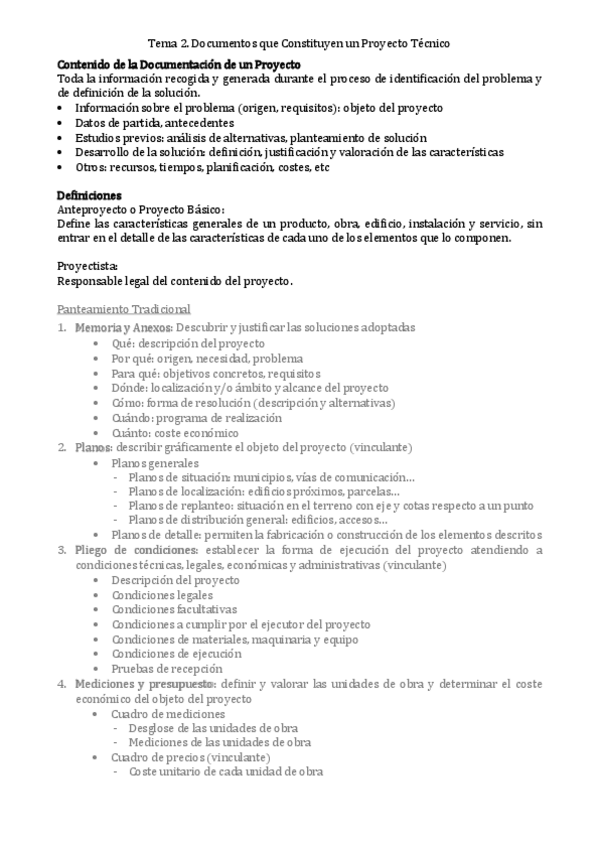 Tema 2. Documentos que Constituyen un Proyecto Técnico

Contenido de la Documentación de un Proyecto
Toda la información recogida y generada durante el proceso de identificación del problema y de definición de la solución.
• Información sobre el problema (origen, requisitos): objeto del proyecto
• Datos de partida, antecedentes
• Estudios previos: análisis de alternativas, planteamiento de solución
• Desarrollo de la solución: definición, justificación y valoración de las características
• Otros: recursos, tiempos, planificación, costes, etc

Definiciones
Anteproyecto o Proyecto Básico:
Define las características generales de un producto, obra, edificio, instalación y servicio, sin entrar en el detalle de las características de cada uno de los elementos que lo componen.

Proyectista:
Responsable legal del contenido del proyecto.

Panteamiento Tradicional
1. Memoria y Anexos: Descubrir y justificar las soluciones adoptadas
• Qué: descripción del proyecto
• Por qué: origen, necesidad, problema
• Para qué: objetivos concretos, requisitos
• Dónde: localización y/o ámbito y alcance del proyecto
• Cómo: forma de resolución (descripción y alternativas)
• Cuándo: programa de realización
• Cuánto: coste económico
2. Planos: describir gráficamente el objeto del proyecto (vinculante)
• Planos generales
- Planos de situación: municipios, vías de comunicación…
- Planos de localización: edificios próximos, parcelas…
- Planos de replanteo: situación en el terreno con eje y cotas respecto a un punto
- Planos de distribución general: edificios, accesos…
• Planos de detalle: permiten la fabricación o construcción de los elementos descritos
3. Pliego de condiciones: establecer la forma de ejecución del proyecto atendiendo a condiciones técnicas, legales, económicas y administrativas (vinculante)
• Descripción del proyecto
• Condiciones legales
• Condiciones facultativas
• Condiciones a cumplir por el ejecutor del proyecto
• Condiciones de materiales, maquinaria y equipo
• Condiciones de ejecución
• Pruebas de recepción
4. Mediciones y presupuesto: definir y valorar las unidades de obra y determinar el coste económico del objeto del proyecto
• Cuadro de mediciones
- Desglose de las unidades de obra
- Mediciones de las unidades de obra
• Cuadro de precios (vinculante)
- Coste unitario de cada unidad de obra